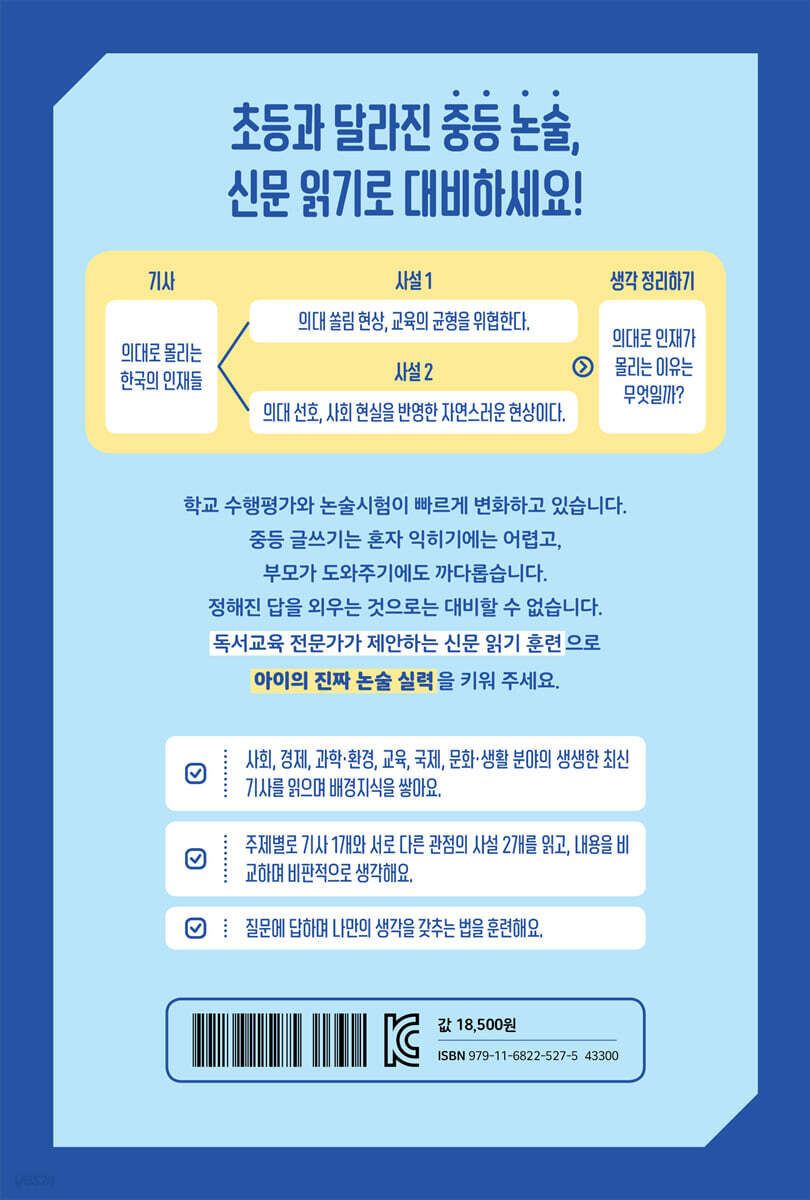 초등과 달라진 중등 논술,
신문 읽기로 대비하세요!

기사

의대로 몰리는 한국의 인재들

사설 1

의대 쏠림 현상, 교육의 균형을 위협한다.

사설 2

의대 선호, 사회 현실을 반영한 자연스러운 현상이다.

생각 정리하기

의대로 인재가 몰리는 이유는 무엇일까?

학교 수행평가와 논술시험이 빠르게 변화하고 있습니다.
중등 글쓰기는 혼자 익히기에는 어렵고,
부모가 도와주기에도 까다롭습니다.
정해진 답을 외우는 것으로는 대비할 수 없습니다.
독서교육 전문가가 제안하는 신문 읽기 훈련으로
아이의 진짜 논술 실력을 키워 주세요.

☑ 사회, 경제, 과학·환경, 교육, 국제, 문화·생활 분야의 생생한 최신 기사를 읽으며 배경지식을 쌓아요.

☑ 주제별로 기사 1개와 서로 다른 관점의 사설 2개를 읽고, 내용을 비교하며 비판적으로 생각해요.

☑ 질문에 답하며 나만의 생각을 갖추는 법을 훈련해요.

값 18,500원
ISBN 979-11-6822-527-5 43300